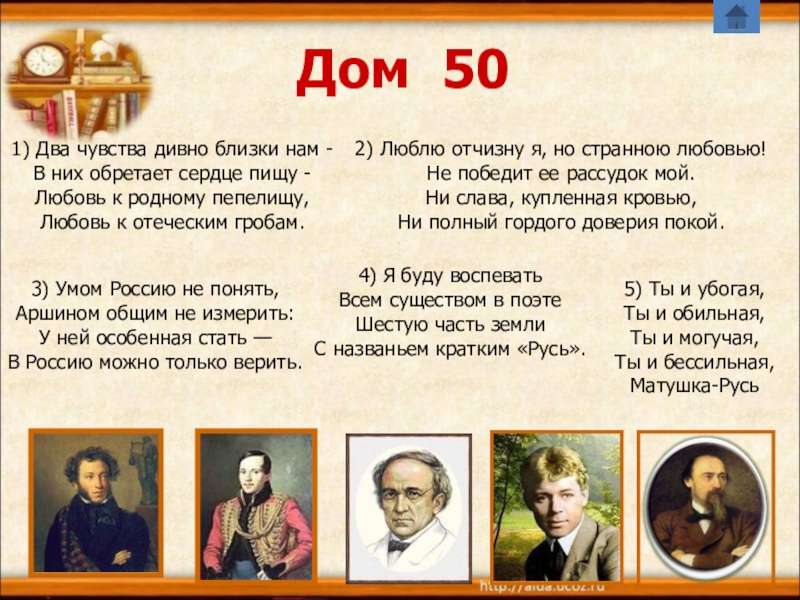 Дом 50

1) Два чувства дивно близки нам -
В них обретает сердце пищу -
Любовь к родному пепелищу,
Любовь к отеческим гробам.

2) Люблю отчизну я, но странною любовью!
Не победит ее рассудок мой.
Ни слава, купленная кровью,
Ни полный гордого доверия покой.

3) Умом Россию не понять,
Аршином общим не измерить:
У ней особенная стать —
В Россию можно только верить.

4) Я буду воспевать
Всем существом в поэте
Шестую часть земли
С названьем кратким «Русь».

5) Ты и убогая,
Ты и обильная,
Ты и могучая,
Ты и бессильная,
Матушка-Русь

http://aida.ucoz.ru